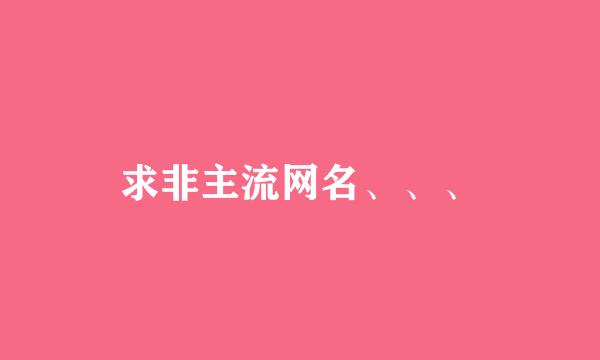 求非主流网名、、、